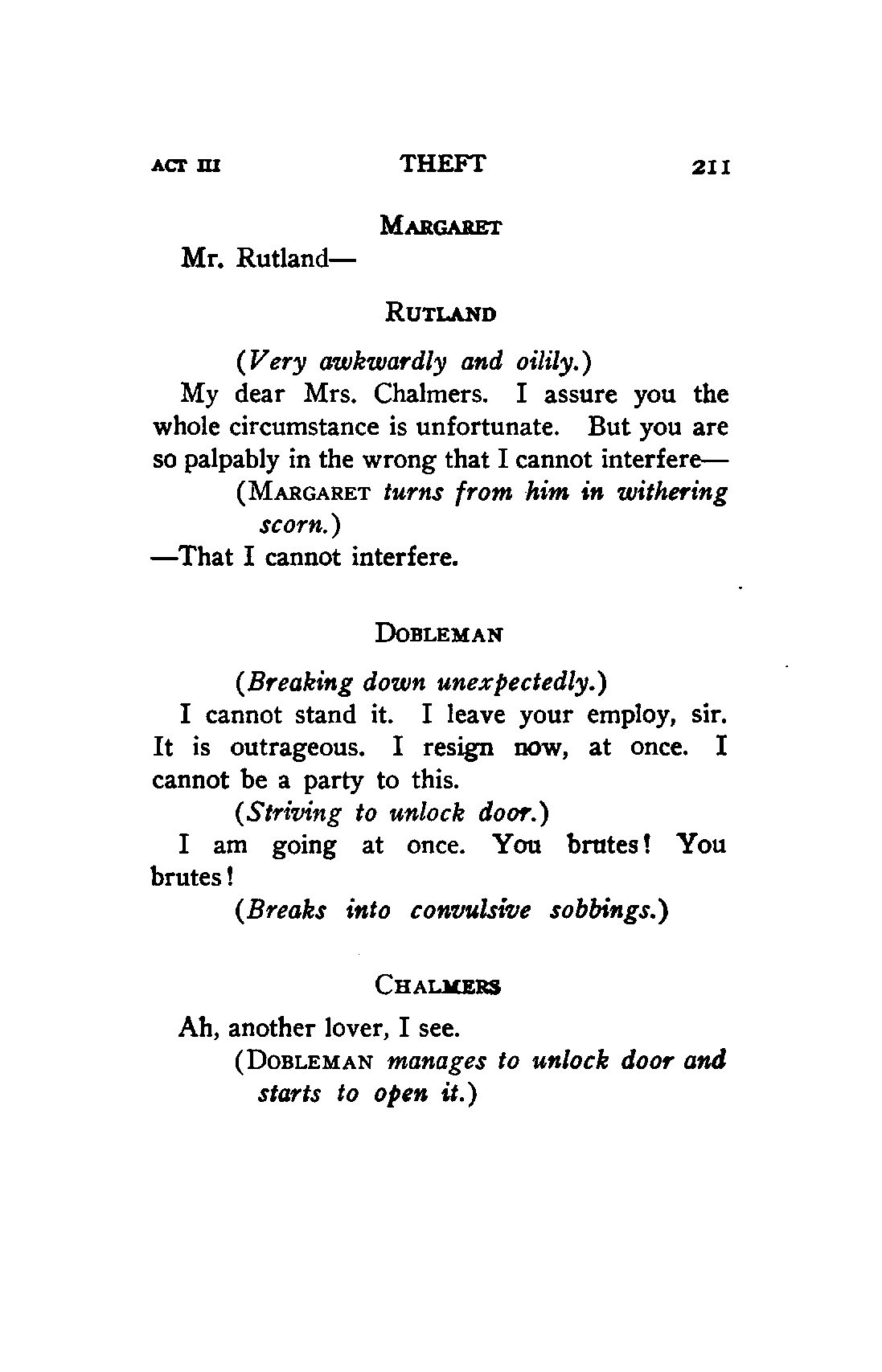 ACT III THEFT 211

MARGARET

Mr. Rutland—

RUTLAND

(Very awkwardly and oilily.)

My dear Mrs. Chalmers. I assure you the whole circumstance is unfortunate. But you are so palpably in the wrong that I cannot interfere—

(MARGARET turns from him in withering scorn.)

—That I cannot interfere.

DOBLEMAN

(Breaking down unexpectedly.)

I cannot stand it. I leave your employ, sir. It is outrageous. I resign now, at once. I cannot be a party to this.

(Striving to unlock door.)

I am going at once. You brutes! You brutes!

(Breaks into convulsive sobbings.)

CHALMERS

Ah, another lover, I see.

(DOBLEMAN manages to unlock door and starts to open it.)